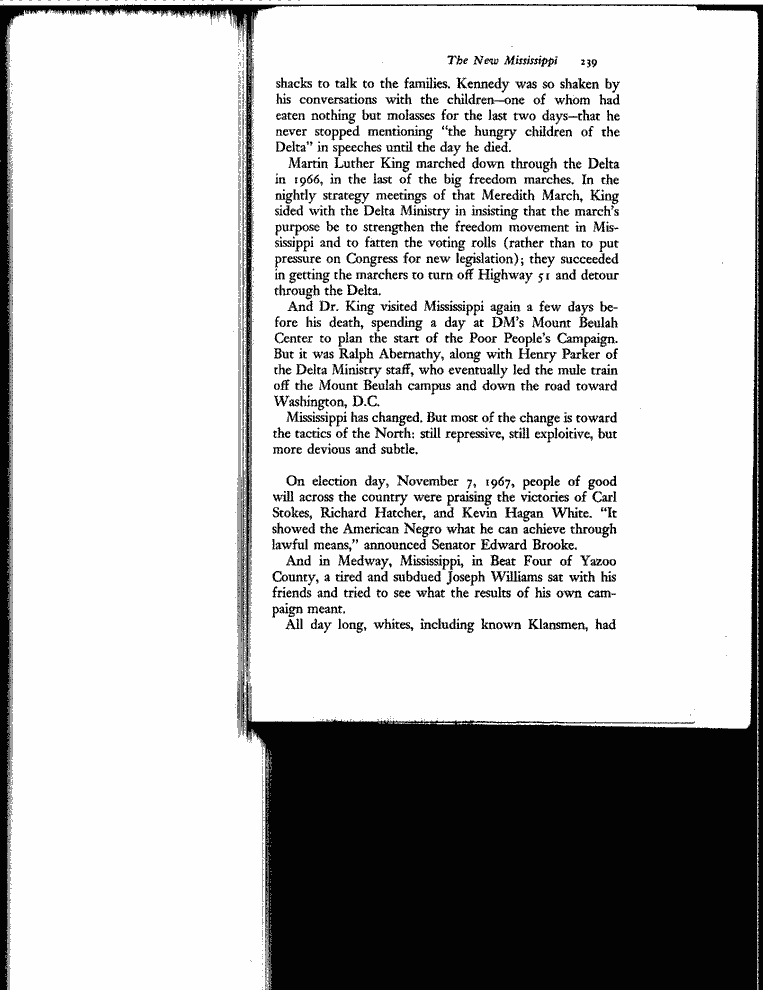 The New Mississippi 239

shacks to talk to the families. Kennedy was so shaken by his conversations with the children—one of whom had eaten nothing but molasses for the last two days—that he never stopped mentioning "the hungry children of the Delta" in speeches until the day he died.

Martin Luther King marched down through the Delta in 1966, in the last of the big freedom marches. In the nightly strategy meetings of that Meredith March, King sided with the Delta Ministry in insisting that the march's purpose be to strengthen the freedom movement in Mississippi and to fatten the voting rolls (rather than to put pressure on Congress for new legislation); they succeeded in getting the marchers to turn off Highway 51 and detour through the Delta.

And Dr. King visited Mississippi again a few days before his death, spending a day at DM's Mount Beulah Center to plan the start of the Poor People's Campaign. But it was Ralph Abernathy, along with Henry Parker of the Delta Ministry staff, who eventually led the mule train off the Mount Beulah campus and down the road toward Washington, D.C.

Mississippi has changed. But most of the change is toward the tactics of the North: still repressive, still exploitive, but more devious and subtle.

On election day, November 7, 1967, people of good will across the country were praising the victories of Carl Stokes, Richard Hatcher, and Kevin Hagan White. "It showed the American Negro what he can achieve through lawful means," announced Senator Edward Brooke.

And in Medway, Mississippi, in Beat Four of Yazoo County, a tired and subdued Joseph Williams sat with his friends and tried to see what the results of his own campaign meant.

All day long, whites, including known Klansmen, had